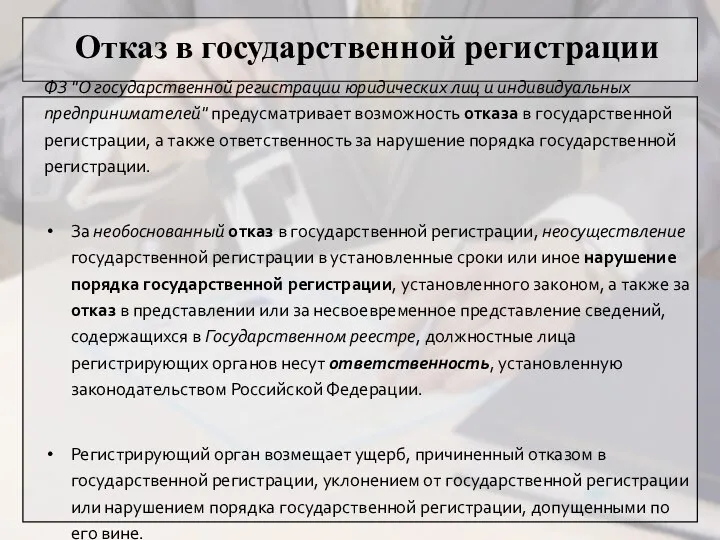 Отказ в государственной регистрации

ФЗ "О государственной регистрации юридических лиц и индивидуальных предпринимателей" предусматривает возможность отказа в государственной регистрации, а также ответственность за нарушение порядка государственной регистрации.

• За необоснованный отказ в государственной регистрации, неосуществление государственной регистрации в установленные сроки или иное нарушение порядка государственной регистрации, установленного законом, а также за отказ в представлении или за несвоевременное представление сведений, содержащихся в Государственном реестре, должностные лица регистрирующих органов несут ответственность, установленную законодательством Российской Федерации.

• Регистрирующий орган возмещает ущерб, причиненный отказом в государственной регистрации, уклонением от государственной регистрации или нарушением порядка государственной регистрации, допущенными по его вине.